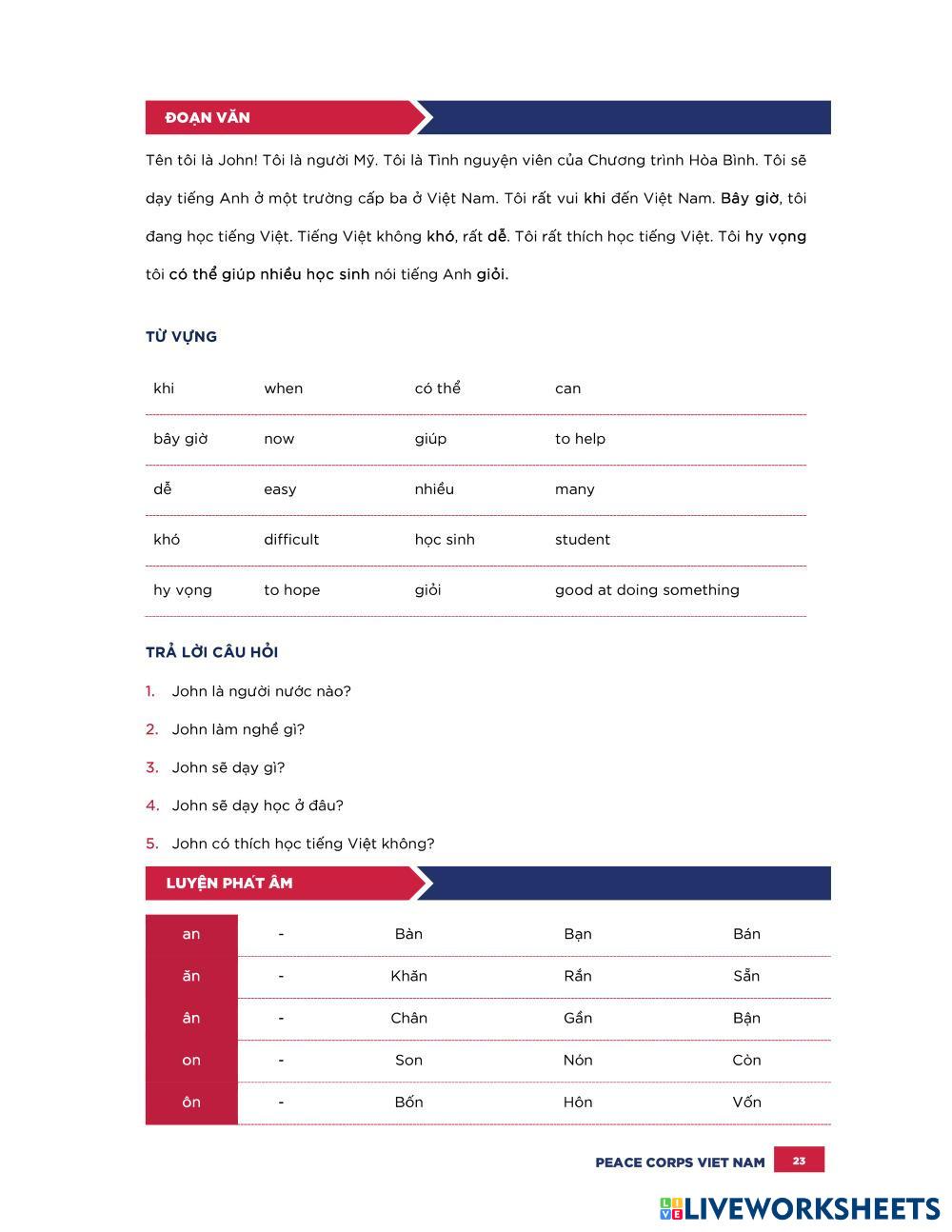 ĐOẠN VĂN

Tên tôi là John! Tôi là người Mỹ. Tôi là Tình nguyện viên của Chương trình Hòa Bình. Tôi sẽ dạy tiếng Anh ở một trường cấp ba ở Việt Nam. Tôi rất vui khi đến Việt Nam. Bây giờ, tôi đang học tiếng Việt. Tiếng Việt không khó, rất dễ. Tôi rất thích học tiếng Việt. Tôi hy vọng tôi có thể giúp nhiều học sinh nói tiếng Anh giỏi.

TỪ VỰNG

| khi | when | có thể | can |
|---|---|---|---|
| bây giờ | now | giúp | to help |
| dễ | easy | nhiều | many |
| khó | difficult | học sinh | student |
| hy vọng | to hope | giỏi | good at doing something |

TRẢ LỜI CÂU HỎI

1. John là người nước nào?
2. John làm nghề gì?
3. John sẽ dạy gì?
4. John sẽ dạy học ở đâu?
5. John có thích học tiếng Việt không?

LUYỆN PHÁT ÂM

| an | - | Bàn | Bạn | Bán |
|---|---|---|---|---|
| ăn | - | Khăn | Rắn | Sẵn |
| ân | - | Chân | Gần | Bận |
| on | - | Son | Nón | Còn |
| ôn | - | Bốn | Hôn | Vốn |

PEACE CORPS VIET NAM 23

LIVEWORKSHEETS